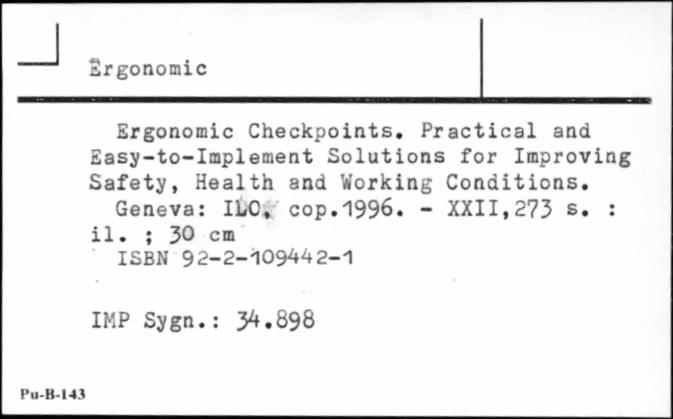 Ergonomic

Ergonomic Checkpoints. Practical and Easy-to-Implement Solutions for Improving Safety, Health and Working Conditions.
Geneva: ILO, cop.1996. - XXII,273 s. : il. ; 30 cm
ISBN 92-2-109442-1

IMP Sygn.: 34.898

Pu-B-143